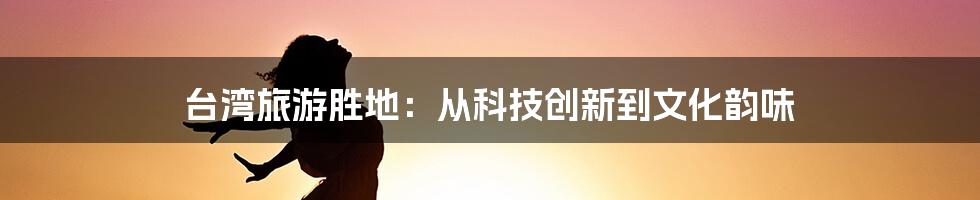 台湾旅游胜地：从科技创新到文化韵味